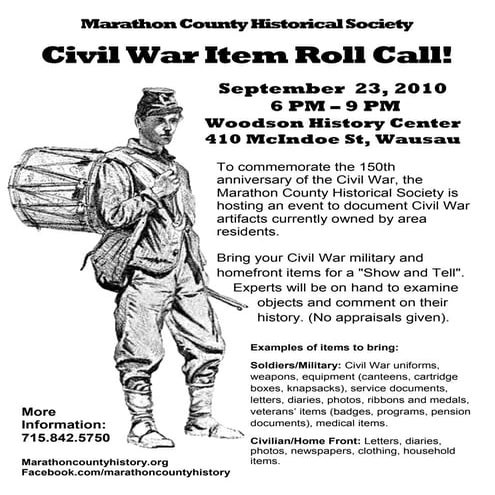 Marathon County Historical Society

Civil War Item Roll Call!

September 23, 2010
6 PM – 9 PM
Woodson History Center
410 McIndoe St, Wausau

To commemorate the 150th anniversary of the Civil War, the Marathon County Historical Society is hosting an event to document Civil War artifacts currently owned by area residents.

Bring your Civil War military and homefront items for a "Show and Tell". Experts will be on hand to examine objects and comment on their history. (No appraisals given).

Examples of items to bring:

Soldiers/Military: Civil War uniforms, weapons, equipment (canteens, cartridge boxes, knapsacks), service documents, letters, diaries, photos, ribbons and medals, veterans' items (badges, programs, pension documents), medical items.

Civilian/Home Front: Letters, diaries, photos, newspapers, clothing, household items.

More Information:
715.842.5750

Marathoncountyhistory.org
Facebook.com/marathoncountyhistory